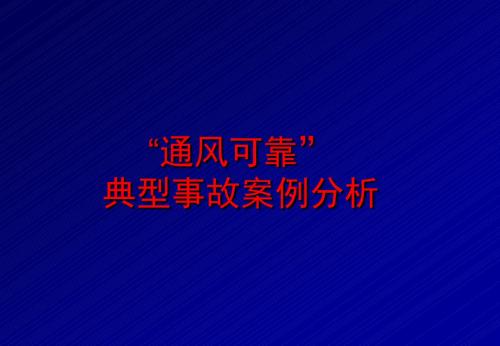 “通风可靠”
典型事故案例分析